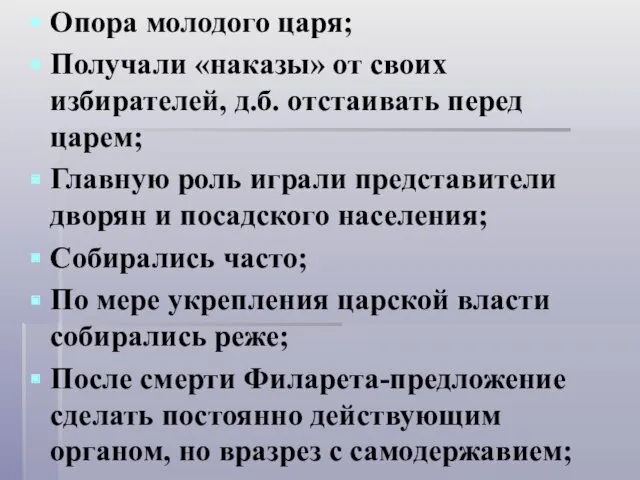 Опора молодого царя;

Получали «наказы» от своих избирателей, д.б. отстаивать перед царем;

Главную роль играли представители дворян и посадского населения;

Собирались часто;

По мере укрепления царской власти собирались реже;

После смерти Филарета-предложение сделать постоянно действующим органом, но вразрез с самодержавием;